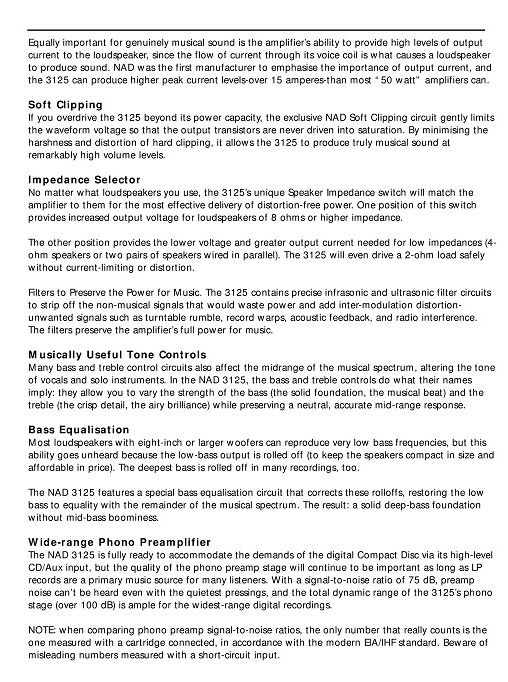 Equally important for genuinely musical sound is the amplifier's ability to provide high levels of output current to the loudspeaker, since the flow of current through its voice coil is what causes a loudspeaker to produce sound. NAD was the first manufacturer to emphasise the importance of output current, and the 3125 can produce higher peak current levels-over 15 amperes-than most "50 watt" amplifiers can.

Soft Clipping
If you overdrive the 3125 beyond its power capacity, the exclusive NAD Soft Clipping circuit gently limits the waveform voltage so that the output transistors are never driven into saturation. By minimising the harshness and distortion of hard clipping, it allows the 3125 to produce truly musical sound at remarkably high volume levels.

Impedance Selector
No matter what loudspeakers you use, the 3125's unique Speaker Impedance switch will match the amplifier to them for the most effective delivery of distortion-free power. One position of this switch provides increased output voltage for loudspeakers of 8 ohms or higher impedance.

The other position provides the lower voltage and greater output current needed for low impedances (4-ohm speakers or two pairs of speakers wired in parallel). The 3125 will even drive a 2-ohm load safely without current-limiting or distortion.

Filters to Preserve the Power for Music. The 3125 contains precise infrasonic and ultrasonic filter circuits to strip off the non-musical signals that would waste power and add inter-modulation distortion-unwanted signals such as turntable rumble, record warps, acoustic feedback, and radio interference. The filters preserve the amplifier's full power for music.

Musically Useful Tone Controls
Many bass and treble control circuits also affect the midrange of the musical spectrum, altering the tone of vocals and solo instruments. In the NAD 3125, the bass and treble controls do what their names imply: they allow you to vary the strength of the bass (the solid foundation, the musical beat) and the treble (the crisp detail, the airy brilliance) while preserving a neutral, accurate mid-range response.

Bass Equalisation
Most loudspeakers with eight-inch or larger woofers can reproduce very low bass frequencies, but this ability goes unheard because the low-bass output is rolled off (to keep the speakers compact in size and affordable in price). The deepest bass is rolled off in many recordings, too.

The NAD 3125 features a special bass equalisation circuit that corrects these rolloffs, restoring the low bass to equality with the remainder of the musical spectrum. The result: a solid deep-bass foundation without mid-bass boominess.

Wide-range Phono Preamplifier
The NAD 3125 is fully ready to accommodate the demands of the digital Compact Disc via its high-level CD/Aux input, but the quality of the phono preamp stage will continue to be important as long as LP records are a primary music source for many listeners. With a signal-to-noise ratio of 75 dB, preamp noise can't be heard even with the quietest pressings, and the total dynamic range of the 3125's phono stage (over 100 dB) is ample for the widest-range digital recordings.

NOTE: when comparing phono preamp signal-to-noise ratios, the only number that really counts is the one measured with a cartridge connected, in accordance with the modern EIA/IHF standard. Beware of misleading numbers measured with a short-circuit input.